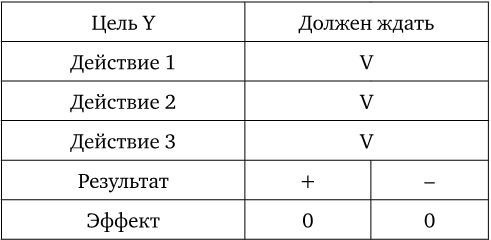 | Цель Y | Должен ждать | |
|---|---|---|
| Действие 1 | V | |
| Действие 2 | V | |
| Действие 3 | V | |
| Результат | + | – |
| Эффект | 0 | 0 |